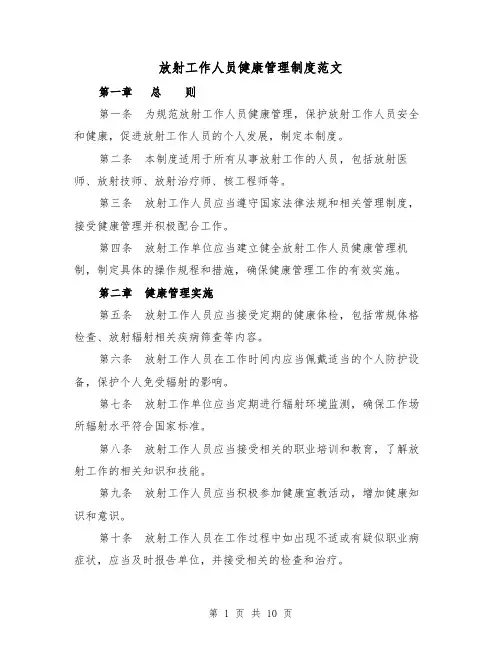 放射工作人员健康管理制度范文

第一章　总　则

第一条　为规范放射工作人员健康管理，保护放射工作人员安全和健康，促进放射工作人员的个人发展，制定本制度。

第二条　本制度适用于所有从事放射工作的人员，包括放射医师、放射技师、放射治疗师、核工程师等。

第三条　放射工作人员应当遵守国家法律法规和相关管理制度，接受健康管理并积极配合工作。

第四条　放射工作单位应当建立健全放射工作人员健康管理机制，制定具体的操作规程和措施，确保健康管理工作的有效实施。

第二章　健康管理实施

第五条　放射工作人员应当接受定期的健康体检，包括常规体格检查、放射辐射相关疾病筛查等内容。

第六条　放射工作人员在工作时间内应当佩戴适当的个人防护设备，保护个人免受辐射的影响。

第七条　放射工作单位应当定期进行辐射环境监测，确保工作场所辐射水平符合国家标准。

第八条　放射工作人员应当接受相关的职业培训和教育，了解放射工作的相关知识和技能。

第九条　放射工作人员应当积极参加健康宣教活动，增加健康知识和意识。

第十条　放射工作人员在工作过程中如出现不适或有疑似职业病症状，应当及时报告单位，并接受相关的检查和治疗。

第 1 页 共 10 页